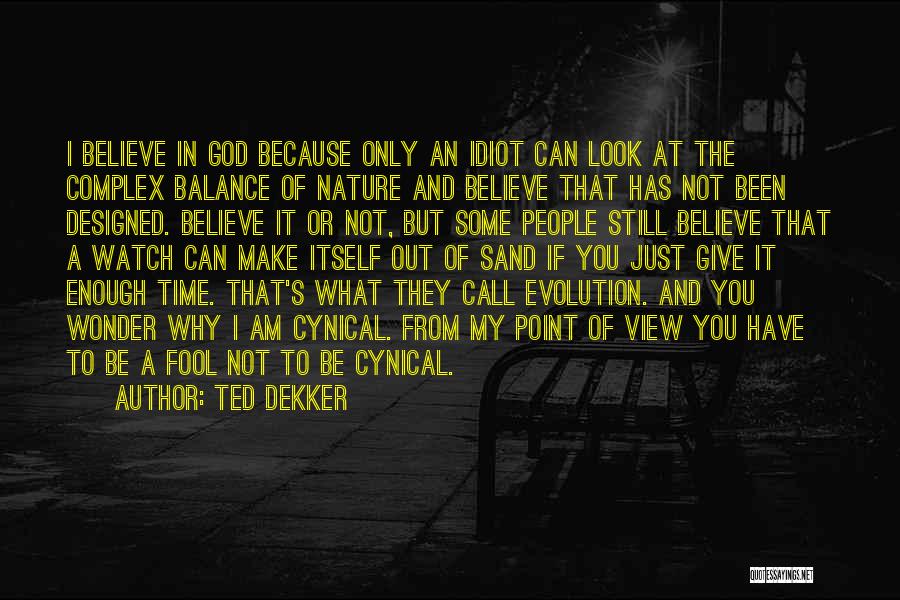 I BELIEVE IN GOD BECAUSE ONLY AN IDIOT CAN LOOK AT THE COMPLEX BALANCE OF NATURE AND BELIEVE THAT HAS NOT BEEN DESIGNED. BELIEVE IT OR NOT, BUT SOME PEOPLE STILL BELIEVE THAT A WATCH CAN MAKE ITSELF OUT OF SAND IF YOU JUST GIVE IT ENOUGH TIME. THAT'S WHAT THEY CALL EVOLUTION. AND YOU WONDER WHY I AM CYNICAL. FROM MY POINT OF VIEW YOU HAVE TO BE A FOOL NOT TO BE CYNICAL.

AUTHOR: TED DEKKER

QUOTESSAYINGS.NET